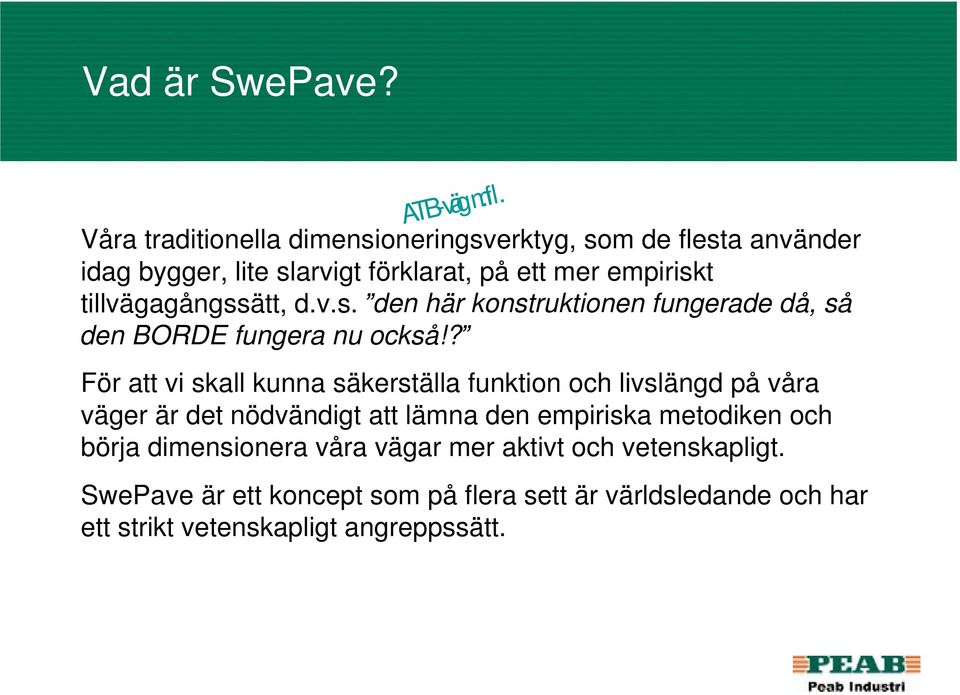 Vad är SwePave?

ATB-väg m.fl.

Våra traditionella dimensioneringsverktyg, som de flesta använder idag bygger, lite slarvigt förklarat, på ett mer empiriskt tillvägagångssätt, d.v.s. ”den här konstruktionen fungerade då, så den BORDE fungera nu också!?”

För att vi skall kunna säkerställa funktion och livslängd på våra väger är det nödvändigt att lämna den empiriska metodiken och börja dimensionera våra vägar mer aktivt och vetenskapligt.

SwePave är ett koncept som på flera sett är världsledande och har ett strikt vetenskapligt angreppssätt.

PEAB
Peab Industri